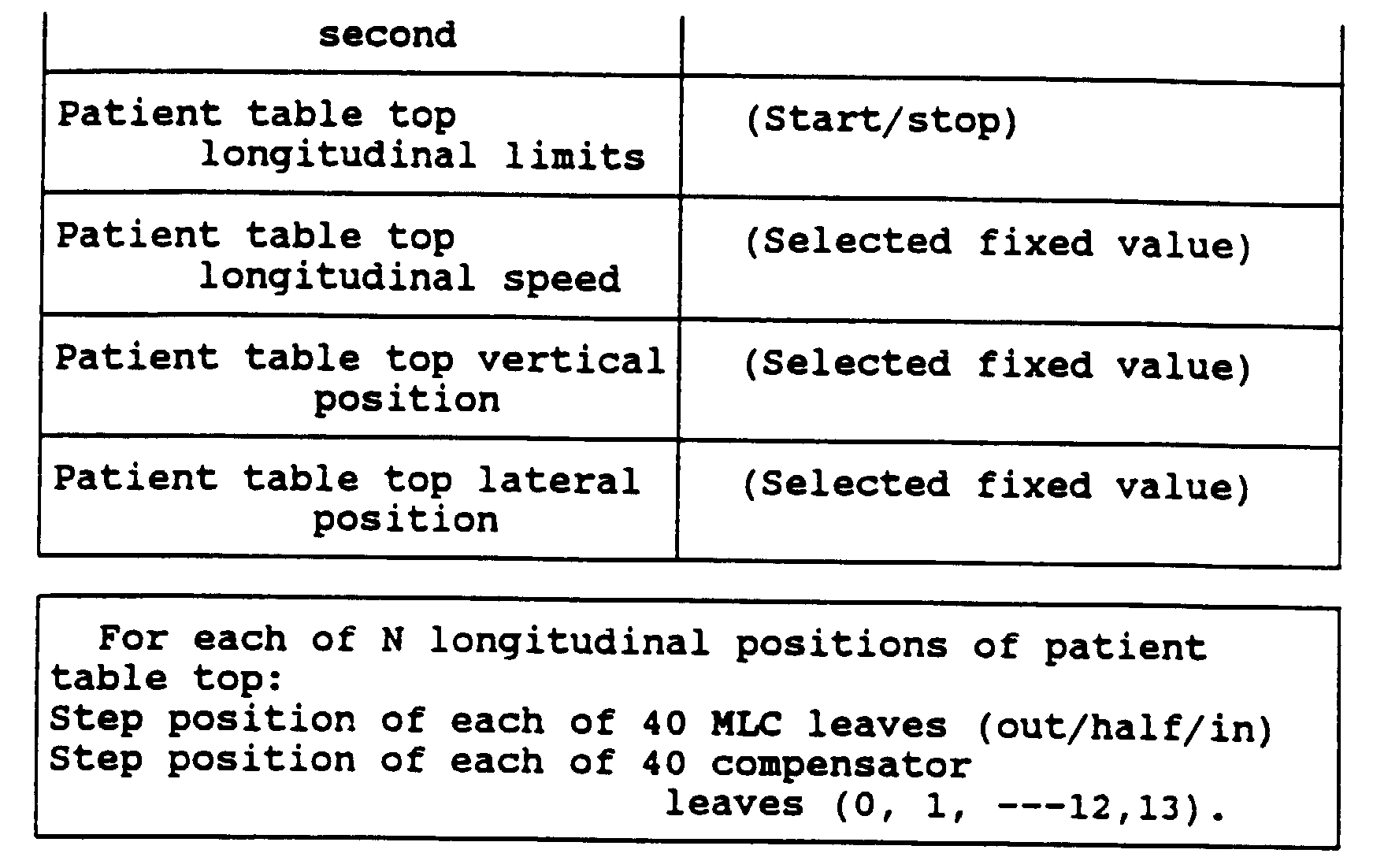 | second | |
|---|---|
| Patient table top longitudinal limits | (Start/stop) |
| Patient table top longitudinal speed | (Selected fixed value) |
| Patient table top vertical position | (Selected fixed value) |
| Patient table top lateral position | (Selected fixed value) |

For each of N longitudinal positions of patient table top:
Step position of each of 40 MLC leaves (out/half/in)
Step position of each of 40 compensator leaves (0, 1, ---12,13).